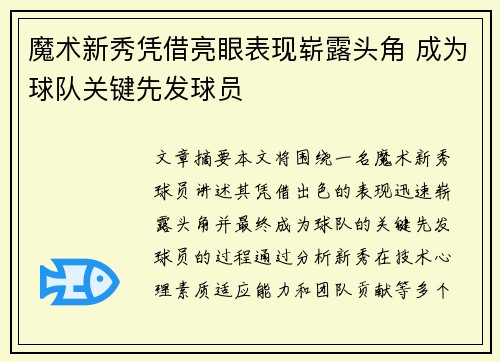 魔术新秀凭借亮眼表现崭露头角 成为球队关键先发球员

文章摘要本文将围绕一名魔术新秀球员讲述其凭借出色的表现迅速崭露头角并最终成为球队的关键先发球员的过程通过分析新秀在技术心理素质适应能力和团队贡献等多个